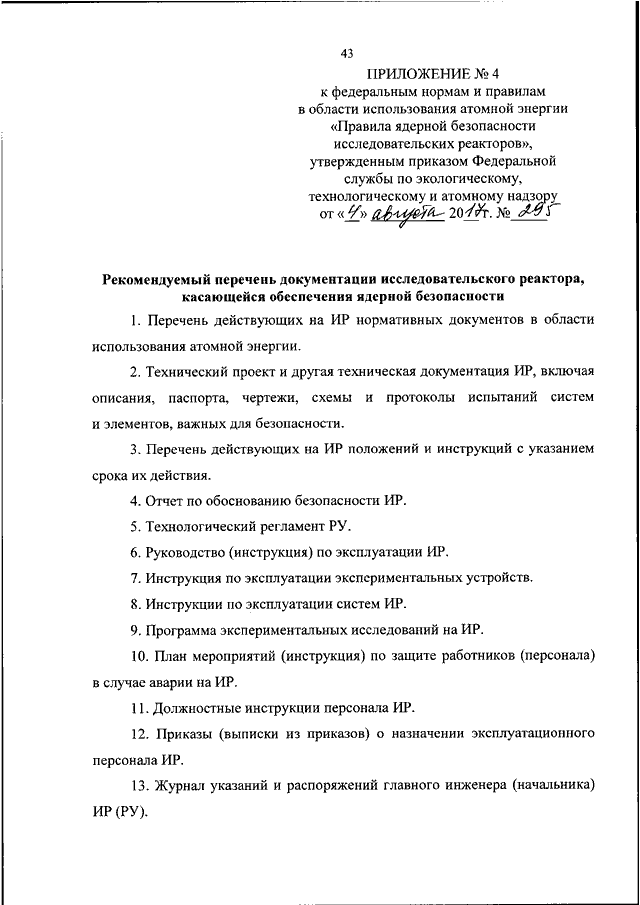 43

ПРИЛОЖЕНИЕ № 4
к федеральным нормам и правилам
в области использования атомной энергии
«Правила ядерной безопасности
исследовательских реакторов»,
утвержденным приказом Федеральной
службы по экологическому,
технологическому и атомному надзору
от «4» августа 2017 г. № 295

Рекомендуемый перечень документации исследовательского реактора, касающейся обеспечения ядерной безопасности

1. Перечень действующих на ИР нормативных документов в области использования атомной энергии.

2. Технический проект и другая техническая документация ИР, включая описания, паспорта, чертежи, схемы и протоколы испытаний систем и элементов, важных для безопасности.

3. Перечень действующих на ИР положений и инструкций с указанием срока их действия.

4. Отчет по обоснованию безопасности ИР.

5. Технологический регламент РУ.

6. Руководство (инструкция) по эксплуатации ИР.

7. Инструкция по эксплуатации экспериментальных устройств.

8. Инструкции по эксплуатации систем ИР.

9. Программа экспериментальных исследований на ИР.

10. План мероприятий (инструкция) по защите работников (персонала) в случае аварии на ИР.

11. Должностные инструкции персонала ИР.

12. Приказы (выписки из приказов) о назначении эксплуатационного персонала ИР.

13. Журнал указаний и распоряжений главного инженера (начальника) ИР (РУ).